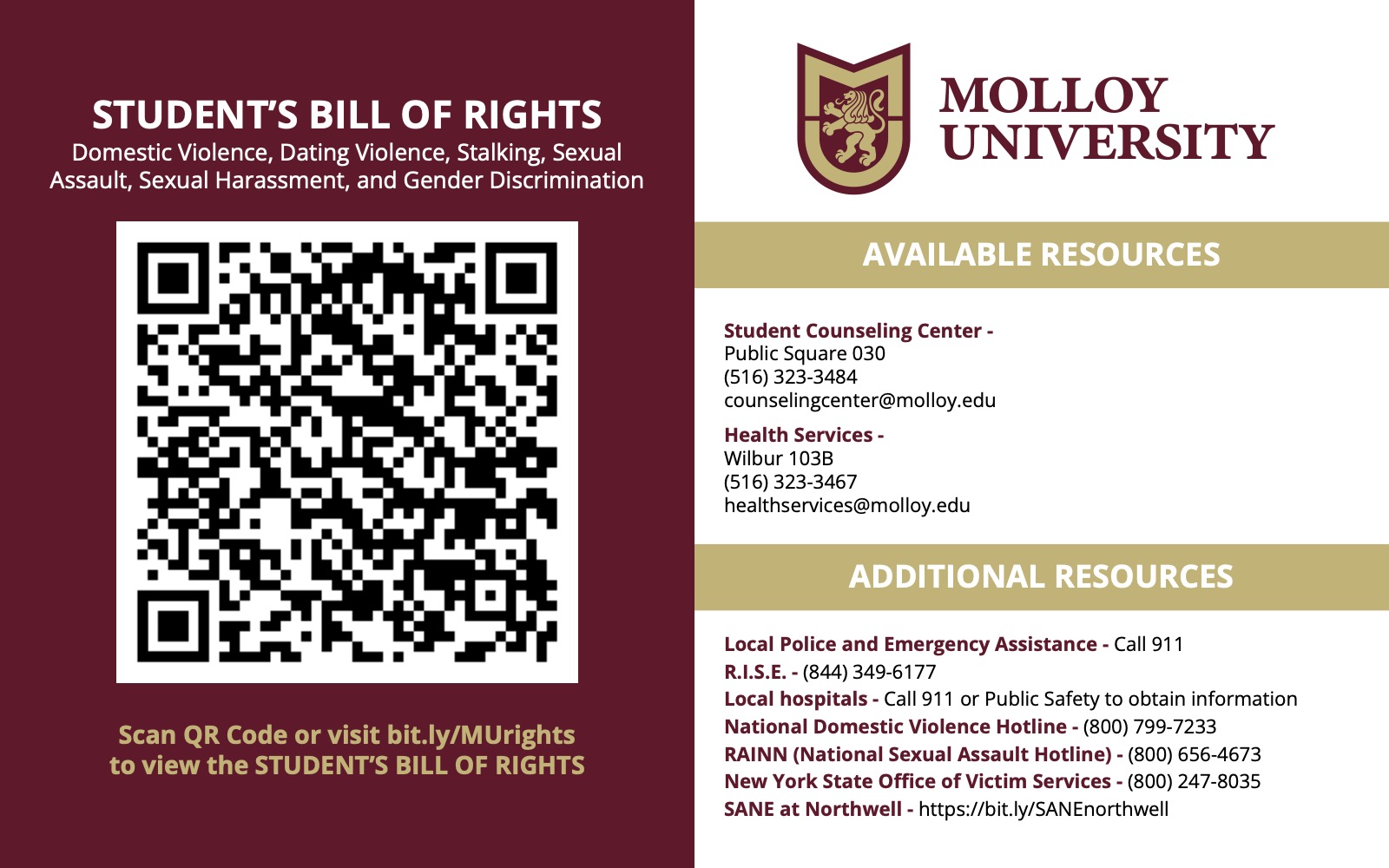 STUDENT'S BILL OF RIGHTS
Domestic Violence, Dating Violence, Stalking, Sexual Assault, Sexual Harassment, and Gender Discrimination

Scan QR Code or visit bit.ly/MUrights to view the STUDENT'S BILL OF RIGHTS

MOLLOY UNIVERSITY

AVAILABLE RESOURCES

Student Counseling Center -
Public Square 030
(516) 323-3484
counselingcenter@molloy.edu

Health Services -
Wilbur 103B
(516) 323-3467
healthservices@molloy.edu

ADDITIONAL RESOURCES

Local Police and Emergency Assistance - Call 911
R.I.S.E. - (844) 349-6177
Local hospitals - Call 911 or Public Safety to obtain information
National Domestic Violence Hotline - (800) 799-7233
RAINN (National Sexual Assault Hotline) - (800) 656-4673
New York State Office of Victim Services - (800) 247-8035
SANE at Northwell - https://bit.ly/SANEnorthwell